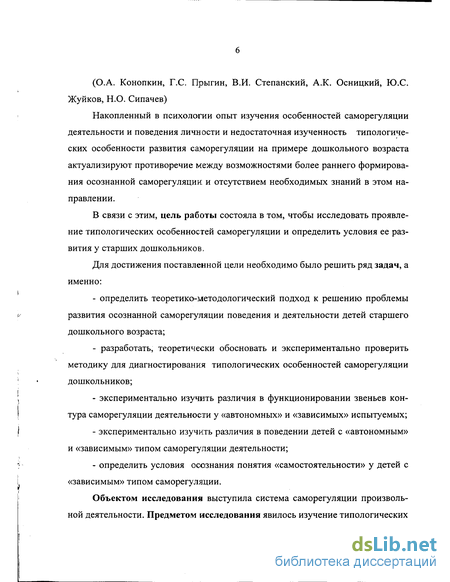 6

(О.А. Конопкин, Г.С. Прыгин, В.И. Степанский, А.К. Осницкий, Ю.С. Жуйков, Н.О. Сипачев)

Накопленный в психологии опыт изучения особенностей саморегуляции деятельности и поведения личности и недостаточная изученность типологических особенности развития саморегуляции на примере дошкольного возраста актуализируют противоречие между возможностями более раннего формирования осознанной саморегуляции и отсутствием необходимых знаний в этом направлении.

В связи с этим, цель работы состояла в том, чтобы исследовать проявление типологических особенностей саморегуляции и определить условия ее развития у старших дошкольников.

Для достижения поставленной цели необходимо было решить ряд задач, а именно:

- определить теоретико-методологический подход к решению проблемы развития осознанной саморегуляции поведения и деятельности детей старшего дошкольного возраста;

- разработать, теоретически обосновать и экспериментально проверить методику для диагностирования типологических особенностей саморегуляции дошкольников;

- экспериментально изучить различия в функционировании звеньев контура саморегуляции деятельности у «автономных» и «зависимых» испытуемых;

- экспериментально изучить различия в поведении детей с «автономным» и «зависимым» типом саморегуляции деятельности;

- определить условия осознания понятия «самостоятельности» у детей с «зависимым» типом саморегуляции.

Объектом исследования выступила система саморегуляции произвольной деятельности. Предметом исследования явилось изучение типологических

dsLib.net
библиотека диссертаций